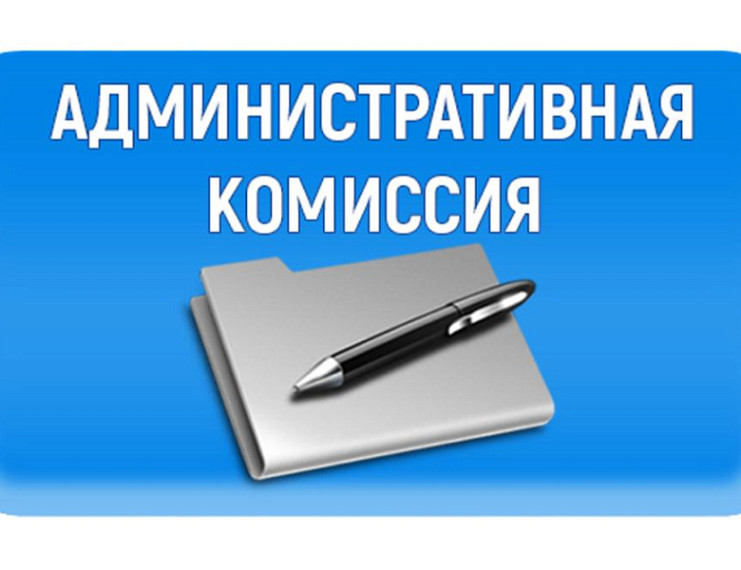 АДМИНИСТРАТИВНАЯ КОМИССИЯ